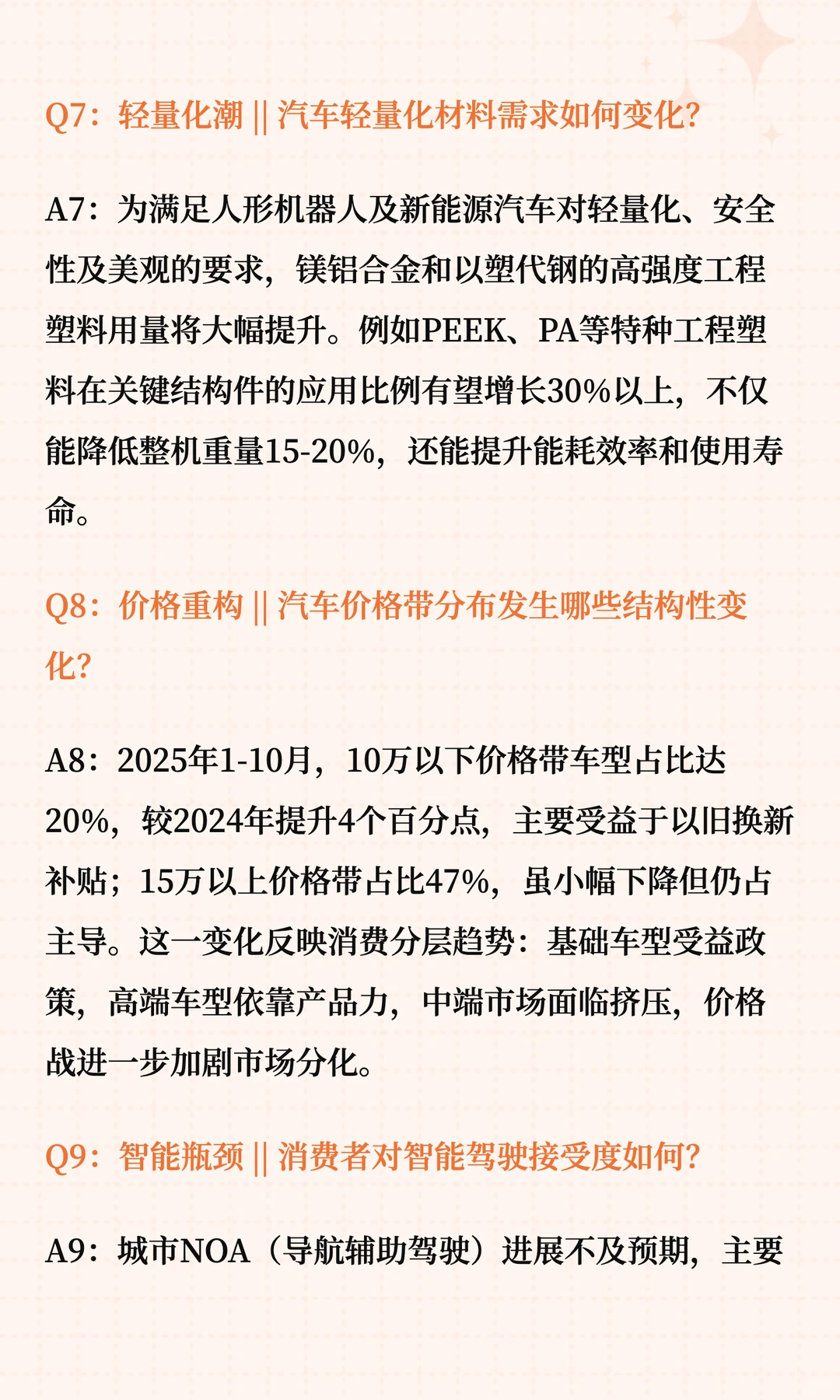 Q7：轻量化潮 || 汽车轻量化材料需求如何变化?

A7：为满足人形机器人及新能源汽车对轻量化、安全性及美观的要求，镁铝合金和以塑代钢的高强度工程塑料用量将大幅提升。例如PEEK、PA等特种工程塑料在关键结构件的应用比例有望增长30%以上，不仅能降低整机重量15-20%，还能提升能耗效率和使用寿命。

Q8：价格重构 || 汽车价格带分布发生哪些结构性变化?

A8：2025年1-10月，10万以下价格带车型占比达20%，较2024年提升4个百分点，主要受益于以旧换新补贴；15万以上价格带占比47%，虽小幅下降但仍占主导。这一变化反映消费分层趋势：基础车型受益政策，高端车型依靠产品力，中端市场面临挤压，价格战进一步加剧市场分化。

Q9：智能瓶颈 || 消费者对智能驾驶接受度如何?

A9：城市NOA（导航辅助驾驶）进展不及预期，主要